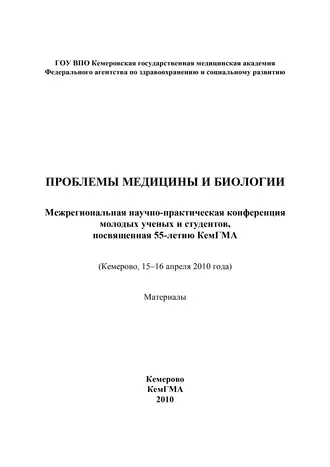 ГОУ ВПО Кемеровская государственная медицинская академия
Федерального агентства по здравоохранению и социальному развитию

ПРОБЛЕМЫ МЕДИЦИНЫ И БИОЛОГИИ

Межрегиональная научно-практическая конференция
молодых ученых и студентов,
посвященная 55-летию КемГМА

(Кемерово, 15–16 апреля 2010 года)

Материалы

Кемерово
КемГМА
2010